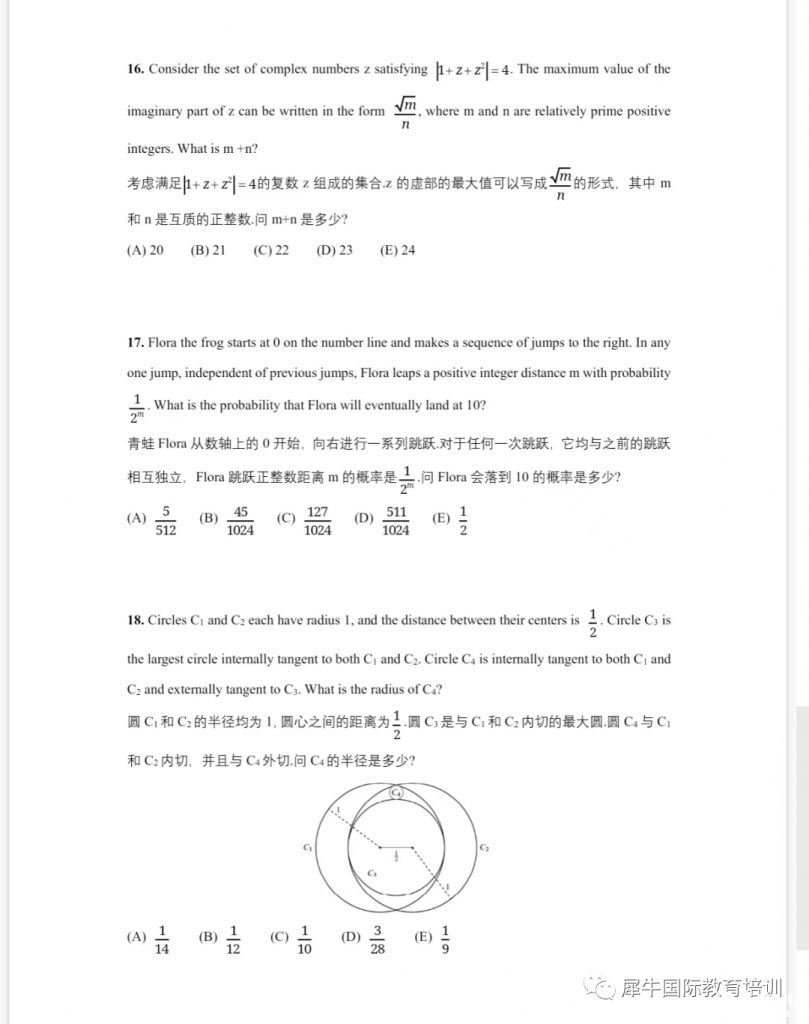 **16.** Consider the set of complex numbers z satisfying $|1+z+z^2|=4$. The maximum value of the imaginary part of z can be written in the form $\frac{\sqrt{m}}{n}$, where m and n are relatively prime positive integers. What is m +n?

考虑满足$|1+z+z^2|=4$的复数 z 组成的集合.z 的虚部的最大值可以写成$\frac{\sqrt{m}}{n}$的形式，其中 m 和 n 是互质的正整数.问 m+n 是多少?

(A) 20 (B) 21 (C) 22 (D) 23 (E) 24

**17.** Flora the frog starts at 0 on the number line and makes a sequence of jumps to the right. In any one jump, independent of previous jumps, Flora leaps a positive integer distance m with probability $\frac{1}{2^m}$. What is the probability that Flora will eventually land at 10?

青蛙 Flora 从数轴上的 0 开始，向右进行一系列跳跃.对于任何一次跳跃，它均与之前的跳跃相互独立，Flora 跳跃正整数距离 m 的概率是$\frac{1}{2^m}$.问 Flora 会落到 10 的概率是多少?

(A) $\frac{5}{512}$ (B) $\frac{45}{1024}$ (C) $\frac{127}{1024}$ (D) $\frac{511}{1024}$ (E) $\frac{1}{2}$

**18.** Circles $C_1$ and $C_2$ each have radius 1, and the distance between their centers is $\frac{1}{2}$. Circle $C_3$ is the largest circle internally tangent to both $C_1$ and $C_2$. Circle $C_4$ is internally tangent to both $C_1$ and $C_2$ and externally tangent to $C_3$. What is the radius of $C_4$?

圆 $C_1$ 和 $C_2$ 的半径均为 1, 圆心之间的距离为$\frac{1}{2}$.圆 $C_3$ 是与 $C_1$ 和 $C_2$ 内切的最大圆.圆 $C_4$ 与 $C_1$ 和 $C_2$ 内切，并且与 $C_4$ 外切.问 $C_4$ 的半径是多少?

$C_4$
1
$C_1$
$\frac{1}{2}$
$C_2$
$C_3$
1

(A) $\frac{1}{14}$ (B) $\frac{1}{12}$ (C) $\frac{1}{10}$ (D) $\frac{3}{28}$ (E) $\frac{1}{9}$

犀牛国际教育培训